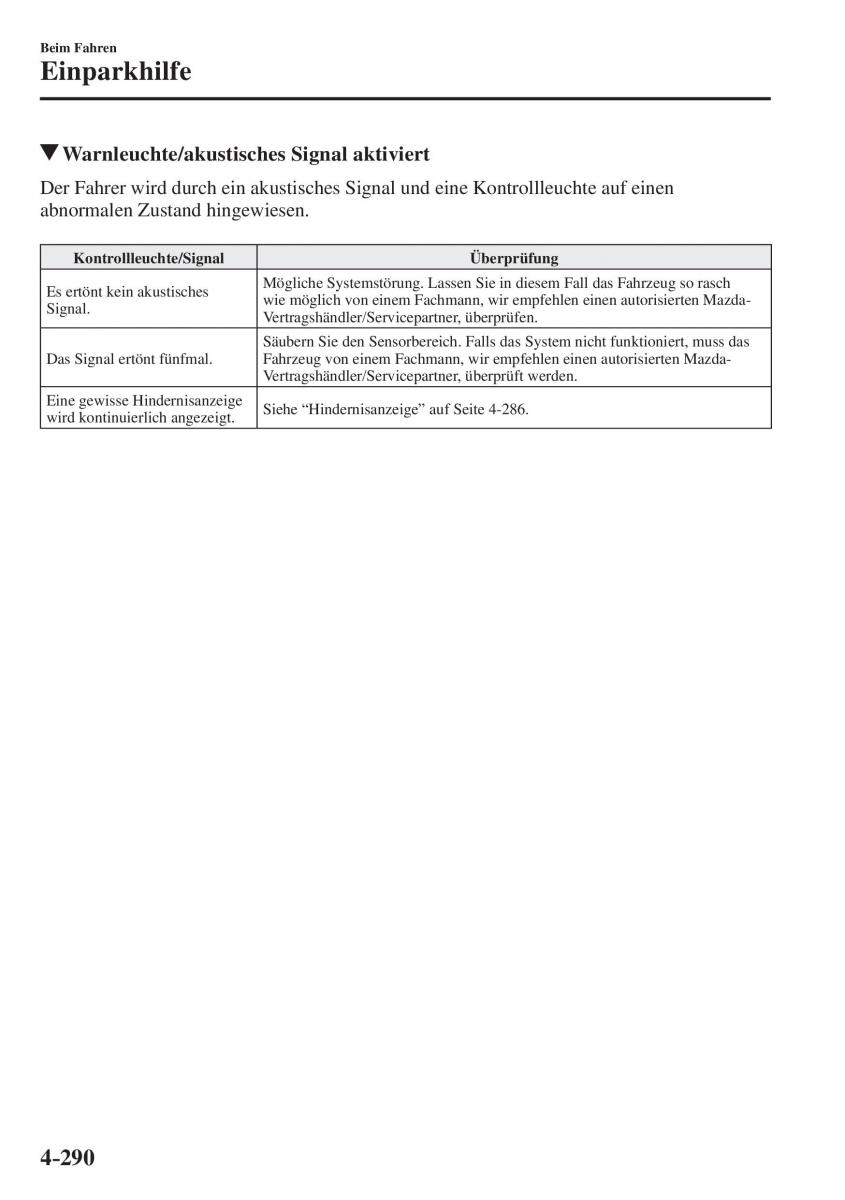 Beim Fahren
Einparkhilfe

▼Warnleuchte/akustisches Signal aktiviert

Der Fahrer wird durch ein akustisches Signal und eine Kontrollleuchte auf einen abnormalen Zustand hingewiesen.

| Kontrollleuchte/Signal | Überprüfung |
|---|---|
| Es ertönt kein akustisches Signal. | Mögliche Systemstörung. Lassen Sie in diesem Fall das Fahrzeug so rasch wie möglich von einem Fachmann, wir empfehlen einen autorisierten Mazda-Vertragshändler/Servicepartner, überprüfen. |
| Das Signal ertönt fünfmal. | Säubern Sie den Sensorbereich. Falls das System nicht funktioniert, muss das Fahrzeug von einem Fachmann, wir empfehlen einen autorisierten Mazda-Vertragshändler/Servicepartner, überprüft werden. |
| Eine gewisse Hindernisanzeige wird kontinuierlich angezeigt. | Siehe “Hindernisanzeige” auf Seite 4-286. |

4-290